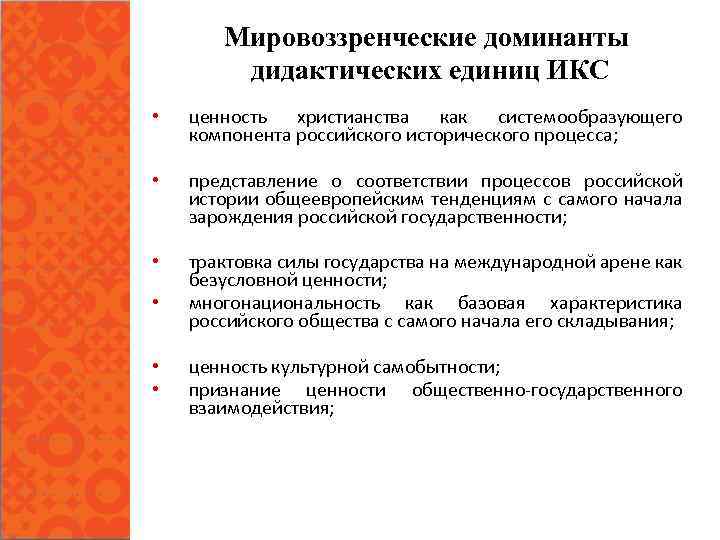 Мировоззренческие доминанты дидактических единиц ИКС

• ценность христианства как системообразующего компонента российского исторического процесса;

• представление о соответствии процессов российской истории общеевропейским тенденциям с самого начала зарождения российской государственности;

• трактовка силы государства на международной арене как безусловной ценности;
• многонациональность как базовая характеристика российского общества с самого начала его складывания;

• ценность культурной самобытности;
• признание ценности общественно-государственного взаимодействия;